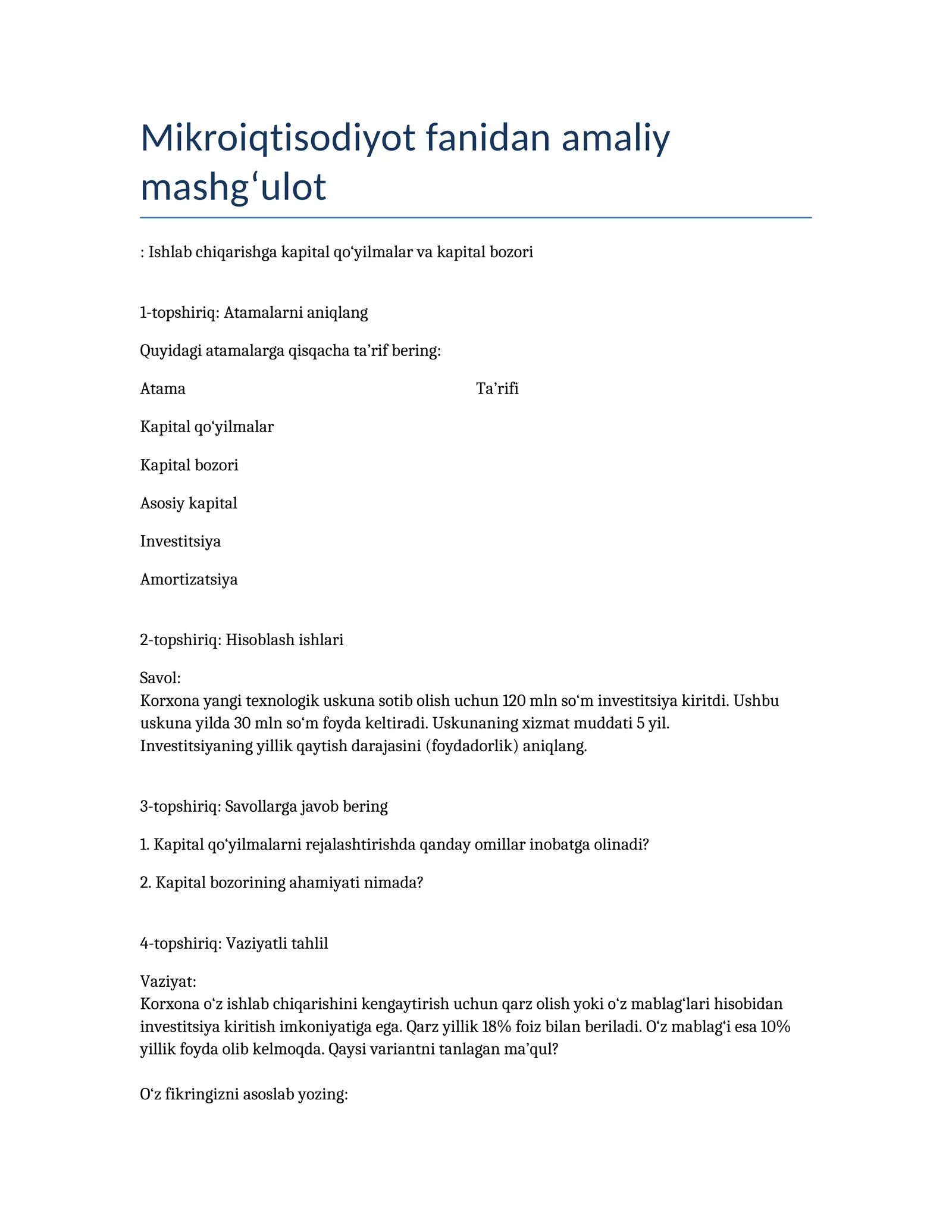 Mikroiqtisodiyot fanidan amaliy mashg'ulot

: Ishlab chiqarishga kapital qo'yilmalar va kapital bozori

1-topshiriq: Atamalarni aniqlang

Quyidagi atamalarga qisqacha ta'rif bering:

| Atama | Ta'rifi |
|---|---|
| Kapital qo'yilmalar | |
| Kapital bozori | |
| Asosiy kapital | |
| Investitsiya | |
| Amortizatsiya | |

2-topshiriq: Hisoblash ishlari

Savol:
Korxona yangi texnologik uskuna sotib olish uchun 120 mln so'm investitsiya kiritdi. Ushbu uskuna yilda 30 mln so'm foyda keltiradi. Uskunaning xizmat muddati 5 yil. Investitsiyaning yillik qaytish darajasini (foydadorlik) aniqlang.

3-topshiriq: Savollarga javob bering

1. Kapital qo'yilmalarni rejalashtirishda qanday omillar inobatga olinadi?

2. Kapital bozorining ahamiyati nimada?

4-topshiriq: Vaziyatli tahlil

Vaziyat:
Korxona o'z ishlab chiqarishini kengaytirish uchun qarz olish yoki o'z mablag'lari hisobidan investitsiya kiritish imkoniyatiga ega. Qarz yillik 18% foiz bilan beriladi. O'z mablag'i esa 10% yillik foyda olib kelmoqda. Qaysi variantni tanlagan ma'qul?

O'z fikringizni asoslab yozing: